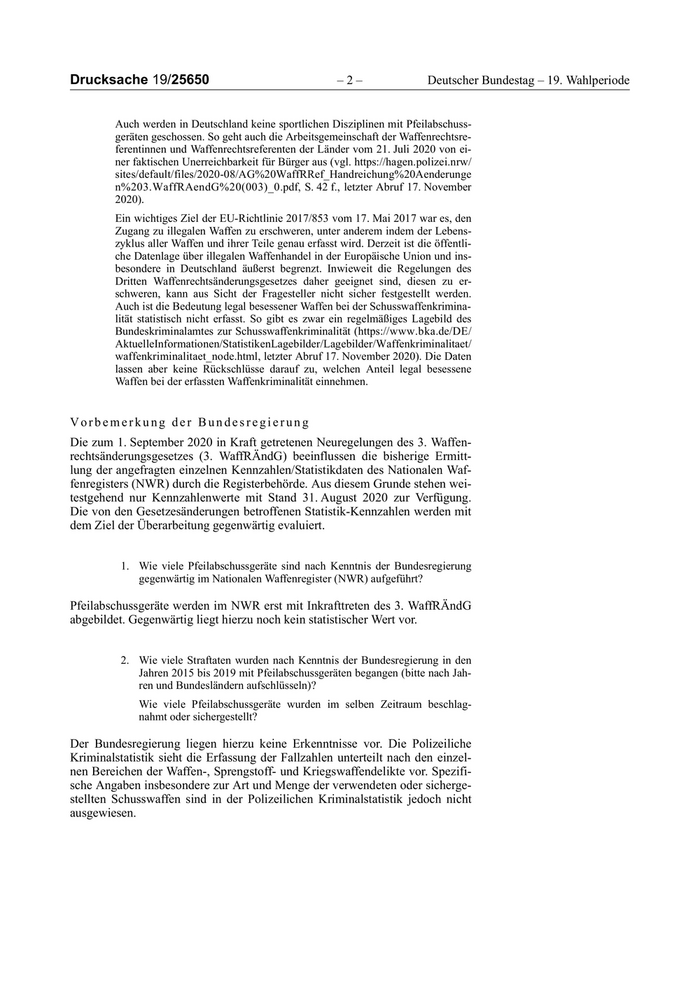 Drucksache 19/25650 – 2 – Deutscher Bundestag – 19. Wahlperiode

Auch werden in Deutschland keine sportlichen Disziplinen mit Pfeilabschussgeräten geschossen. So geht auch die Arbeitsgemeinschaft der Waffenrechtsreferentinnen und Waffenrechtsreferenten der Länder vom 21. Juli 2020 von einer faktischen Unerreichbarkeit für Bürger aus (vgl. https://hagen.polizei.nrw/sites/default/files/2020-08/AG%20WaffRRef_Handreichung%20Aenderungen%203.WaffRAendG%20(003)_0.pdf, S. 42 f., letzter Abruf 17. November 2020).

Ein wichtiges Ziel der EU-Richtlinie 2017/853 vom 17. Mai 2017 war es, den Zugang zu illegalen Waffen zu erschweren, unter anderem indem der Lebenszyklus aller Waffen und ihrer Teile genau erfasst wird. Derzeit ist die öffentliche Datenlage über illegalen Waffenhandel in der Europäische Union und insbesondere in Deutschland äußerst begrenzt. Inwieweit die Regelungen des Dritten Waffenrechtsänderungsgesetzes daher geeignet sind, diesen zu erschweren, kann aus Sicht der Fragesteller nicht sicher festgestellt werden. Auch ist die Bedeutung legal besessener Waffen bei der Schusswaffenkriminalität statistisch nicht erfasst. So gibt es zwar ein regelmäßiges Lagebild des Bundeskriminalamtes zur Schusswaffenkriminalität (https://www.bka.de/DE/AktuelleInformationen/StatistikenLagebilder/Lagebilder/Waffenkriminalitaet/waffenkriminalitaet_node.html, letzter Abruf 17. November 2020). Die Daten lassen aber keine Rückschlüsse darauf zu, welchen Anteil legal besessene Waffen bei der erfassten Waffenkriminalität einnehmen.

Vorbemerkung der Bundesregierung

Die zum 1. September 2020 in Kraft getretenen Neuregelungen des 3. Waffenrechtsänderungsgesetzes (3. WaffRÄndG) beeinflussen die bisherige Ermittlung der angefragten einzelnen Kennzahlen/Statistikdaten des Nationalen Waffenregisters (NWR) durch die Registerbehörde. Aus diesem Grunde stehen weitestgehend nur Kennzahlenwerte mit Stand 31. August 2020 zur Verfügung. Die von den Gesetzesänderungen betroffenen Statistik-Kennzahlen werden mit dem Ziel der Überarbeitung gegenwärtig evaluiert.

1. Wie viele Pfeilabschussgeräte sind nach Kenntnis der Bundesregierung gegenwärtig im Nationalen Waffenregister (NWR) aufgeführt?

Pfeilabschussgeräte werden im NWR erst mit Inkrafttreten des 3. WaffRÄndG abgebildet. Gegenwärtig liegt hierzu noch kein statistischer Wert vor.

2. Wie viele Straftaten wurden nach Kenntnis der Bundesregierung in den Jahren 2015 bis 2019 mit Pfeilabschussgeräten begangen (bitte nach Jahren und Bundesländern aufschlüsseln)?

Wie viele Pfeilabschussgeräte wurden im selben Zeitraum beschlagnahmt oder sichergestellt?

Der Bundesregierung liegen hierzu keine Erkenntnisse vor. Die Polizeiliche Kriminalstatistik sieht die Erfassung der Fallzahlen unterteilt nach den einzelnen Bereichen der Waffen-, Sprengstoff- und Kriegswaffendelikte vor. Spezifische Angaben insbesondere zur Art und Menge der verwendeten oder sichergestellten Schusswaffen sind in der Polizeilichen Kriminalstatistik jedoch nicht ausgewiesen.